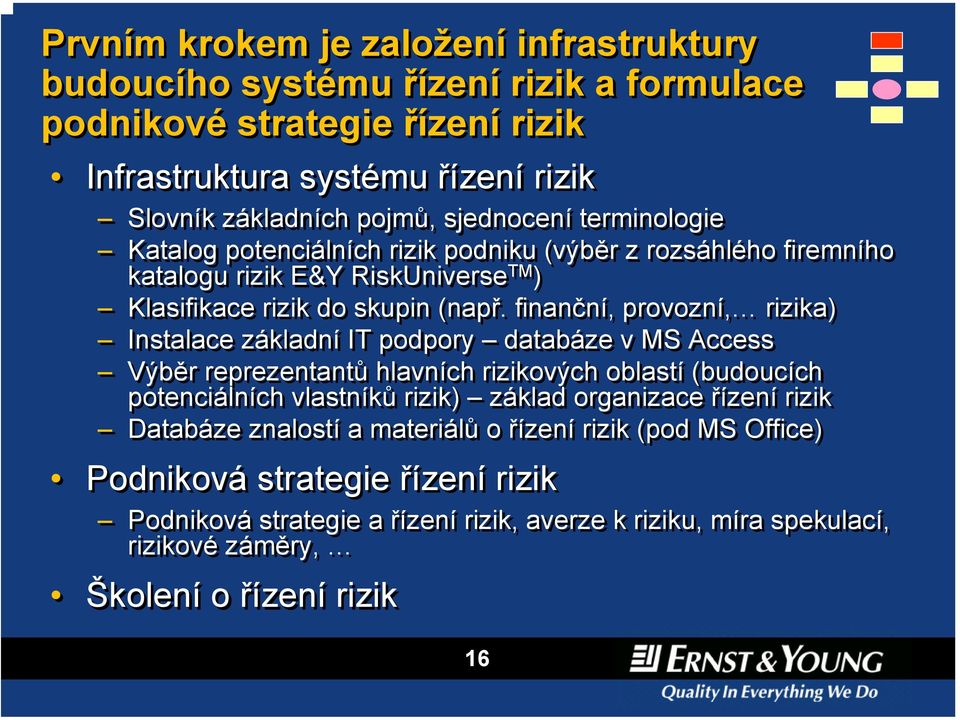 Prvním krokem je založení infrastruktury budoucího systému řízení rizik a formulace podnikové strategie řízení rizik

• Infrastruktura systému řízení rizik
– Slovník základních pojmů, sjednocení terminologie
– Katalog potenciálních rizik podniku (výběr z rozsáhlého firemního katalogu rizik E&Y RiskUniverse$^{TM}$)
– Klasifikace rizik do skupin (např. finanční, provozní,… rizika)
– Instalace základní IT podpory – databáze v MS Access
– Výběr reprezentantů hlavních rizikových oblastí (budoucích potenciálních vlastníků rizik) – základ organizace řízení rizik
– Databáze znalostí a materiálů o řízení rizik (pod MS Office)

• Podniková strategie řízení rizik
– Podniková strategie a řízení rizik, averze k riziku, míra spekulací, rizikové záměry, …

• Školení o řízení rizik

16

ERNST & YOUNG
Quality In Everything We Do